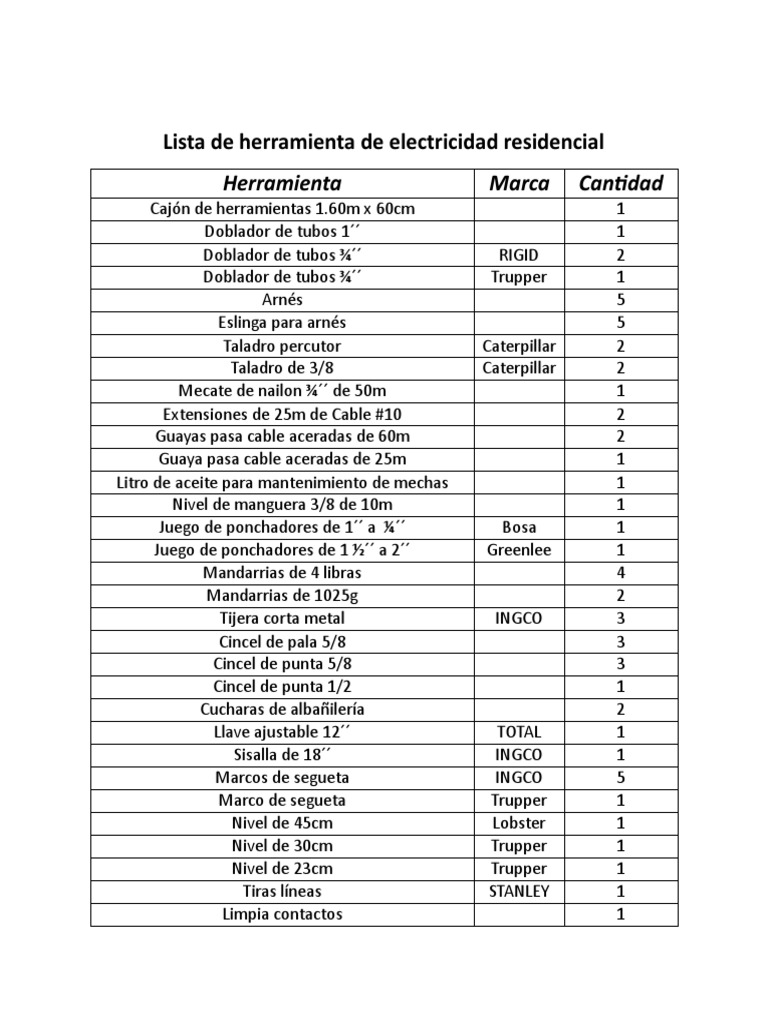 Lista de herramienta de electricidad residencial

| Herramienta | Marca | Cantidad |
|---|---|---|
| Cajón de herramientas 1.60m x 60cm | | 1 |
| Doblador de tubos 1´´ | | 1 |
| Doblador de tubos ¾´´ | RIGID | 2 |
| Doblador de tubos ¾´´ | Trupper | 1 |
| Arnés | | 5 |
| Eslinga para arnés | | 5 |
| Taladro percutor | Caterpillar | 2 |
| Taladro de 3/8 | Caterpillar | 2 |
| Mecate de nailon ¾´´ de 50m | | 1 |
| Extensiones de 25m de Cable #10 | | 2 |
| Guayas pasa cable aceradas de 60m | | 2 |
| Guaya pasa cable aceradas de 25m | | 1 |
| Litro de aceite para mantenimiento de mechas | | 1 |
| Nivel de manguera 3/8 de 10m | | 1 |
| Juego de ponchadores de 1´´ a ¾´´ | Bosa | 1 |
| Juego de ponchadores de 1 ½´´ a 2´´ | Greenlee | 1 |
| Mandarrias de 4 libras | | 4 |
| Mandarrias de 1025g | | 2 |
| Tijera corta metal | INGCO | 3 |
| Cincel de pala 5/8 | | 3 |
| Cincel de punta 5/8 | | 3 |
| Cincel de punta 1/2 | | 1 |
| Cucharas de albañilería | | 2 |
| Llave ajustable 12´´ | TOTAL | 1 |
| Sisalla de 18´´ | INGCO | 1 |
| Marcos de segueta | INGCO | 5 |
| Marco de segueta | Trupper | 1 |
| Nivel de 45cm | Lobster | 1 |
| Nivel de 30cm | Trupper | 1 |
| Nivel de 23cm | Trupper | 1 |
| Tiras líneas | STANLEY | 1 |
| Limpia contactos | | 1 |